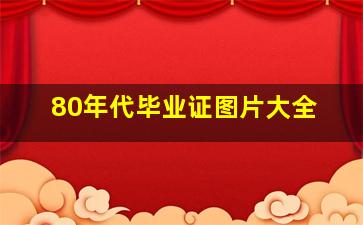 80年代毕业证图片大全